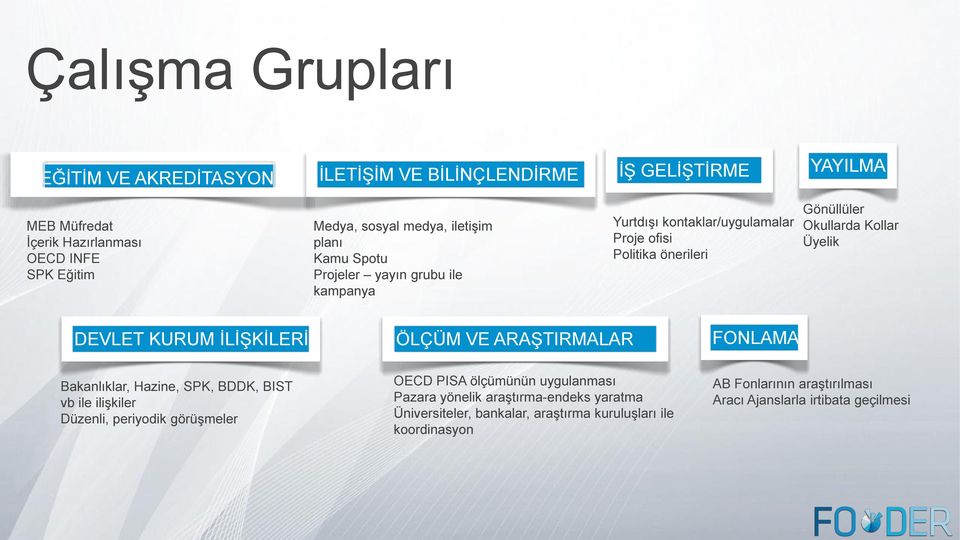 Çalışma Grupları

EĞİTİM VE AKREDİTASYON

MEB Müfredat
İçerik Hazırlanması
OECD INFE
SPK Eğitim

İLETİŞİM VE BİLİNÇLENDİRME

Medya, sosyal medya, iletişim planı
Kamu Spotu
Projeler – yayın grubu ile kampanya

İŞ GELİŞTİRME

Yurtdışı kontaklar/uygulamalar
Proje ofisi
Politika önerileri

YAYILMA

Gönüllüler
Okullarda Kollar
Üyelik

DEVLET KURUM İLİŞKİLERİ

Bakanlıklar, Hazine, SPK, BDDK, BIST vb ile ilişkiler
Düzenli, periyodik görüşmeler

ÖLÇÜM VE ARAŞTIRMALAR

OECD PISA ölçümünün uygulanması
Pazara yönelik araştırma-endeks yaratma
Üniversiteler, bankalar, araştırma kuruluşları ile koordinasyon

FONLAMA

AB Fonlarının araştırılması
Aracı Ajanslarla irtibata geçilmesi

FODER